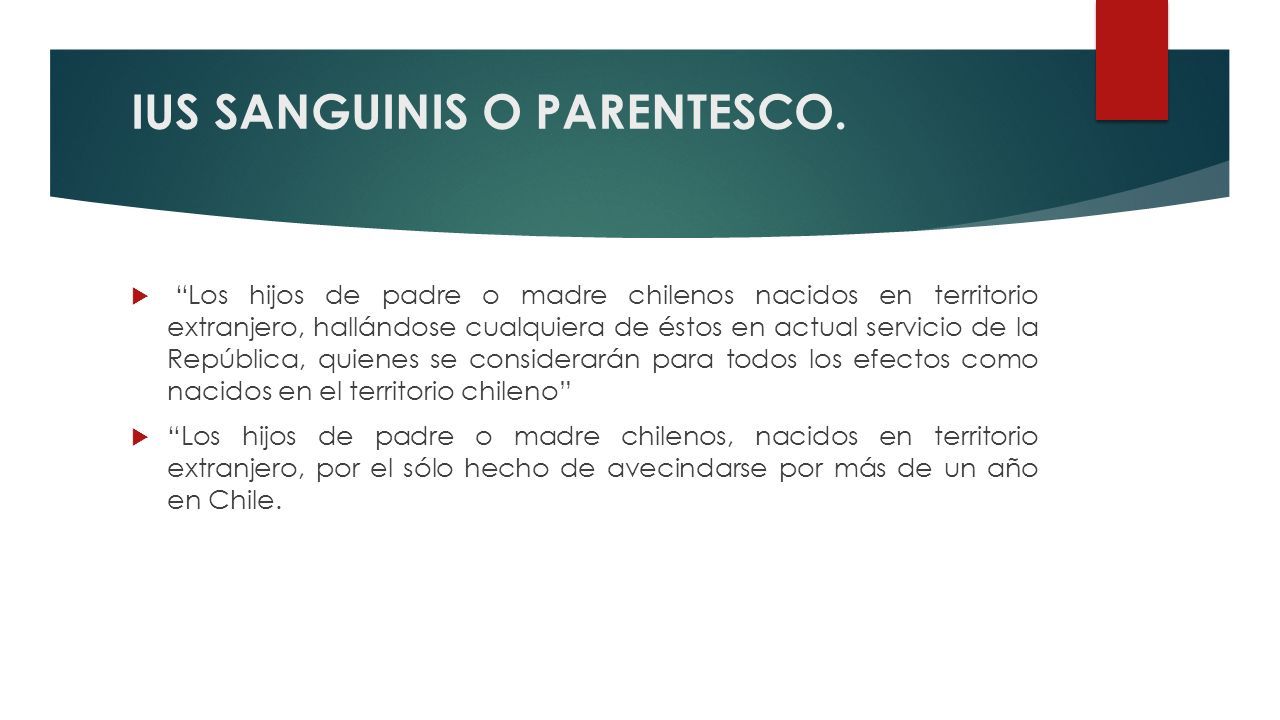 IUS SANGUINIS O PARENTESCO.

“Los hijos de padre o madre chilenos nacidos en territorio extranjero, hallándose cualquiera de éstos en actual servicio de la República, quienes se considerarán para todos los efectos como nacidos en el territorio chileno”

“Los hijos de padre o madre chilenos, nacidos en territorio extranjero, por el sólo hecho de avecindarse por más de un año en Chile.